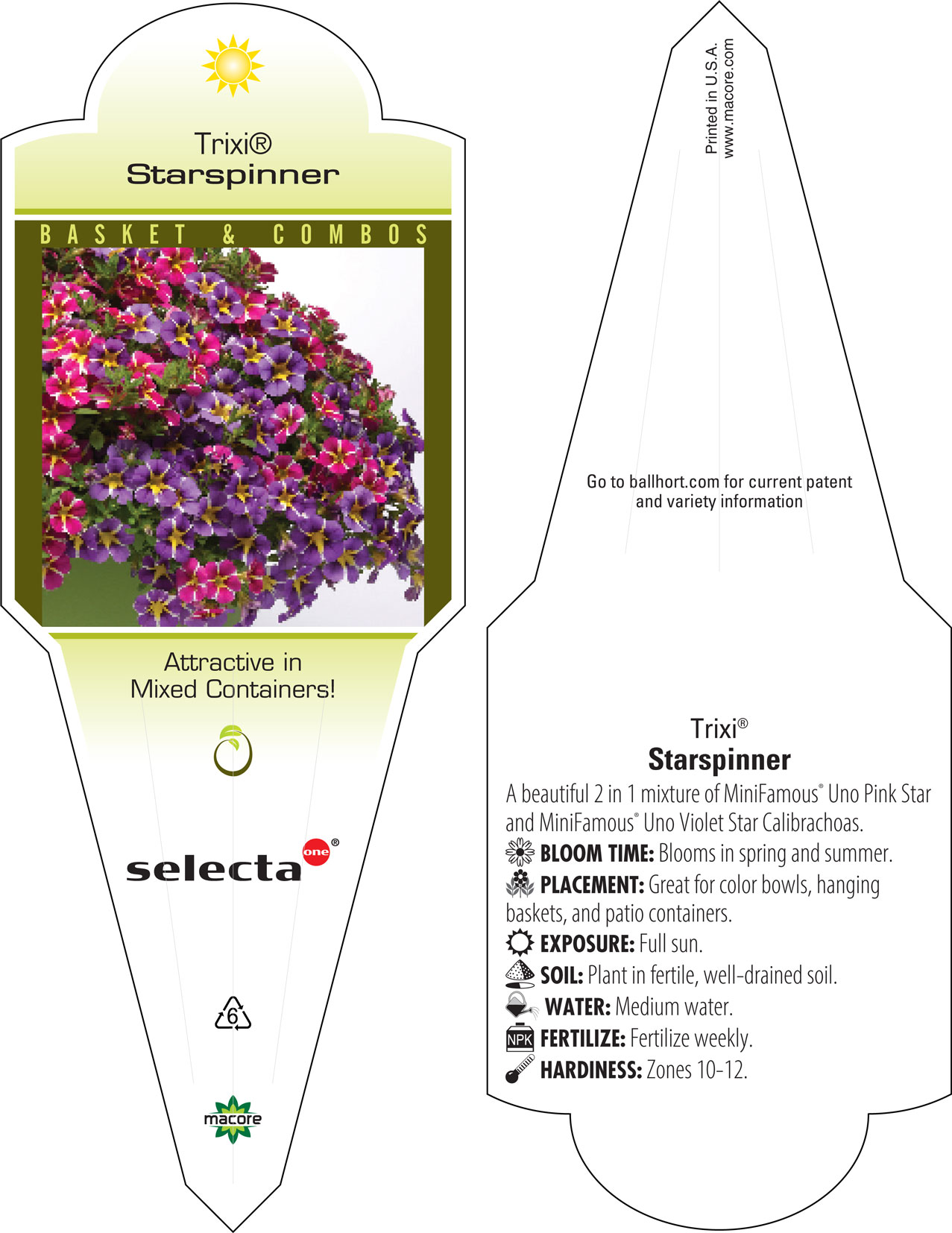 Trixi®
Starspinner

BASKET & COMBOS

Attractive in
Mixed Containers!

selecta one®

6

macore

Printed in U.S.A.
www.macore.com

Go to ballhort.com for current patent and variety information

Trixi®
Starspinner

A beautiful 2 in 1 mixture of MiniFamous® Uno Pink Star and MiniFamous® Uno Violet Star Calibrachoas.

BLOOM TIME: Blooms in spring and summer.

PLACEMENT: Great for color bowls, hanging baskets, and patio containers.

EXPOSURE: Full sun.

SOIL: Plant in fertile, well-drained soil.

WATER: Medium water.

NPK FERTILIZE: Fertilize weekly.

HARDINESS: Zones 10-12.